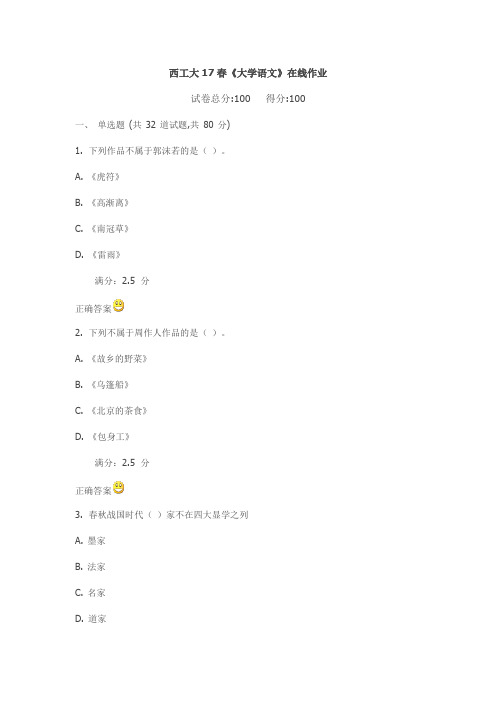 西工大17春《大学语文》在线作业

试卷总分:100　　得分:100

一、 单选题 (共 32 道试题,共 80 分)

1. 下列作品不属于郭沫若的是（ ）。

A. 《虎符》

B. 《高渐离》

C. 《南冠草》

D. 《雷雨》

满分：2.5 分

正确答案

2. 下列不属于周作人作品的是（ ）。

A. 《故乡的野菜》

B. 《乌篷船》

C. 《北京的茶食》

D. 《包身工》

满分：2.5 分

正确答案

3. 春秋战国时代（ ）家不在四大显学之列

A. 墨家

B. 法家

C. 名家

D. 道家